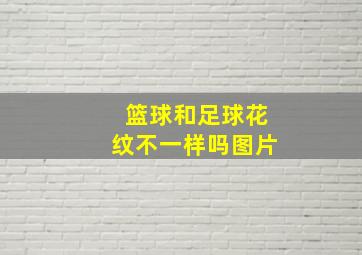 篮球和足球花纹不一样吗图片